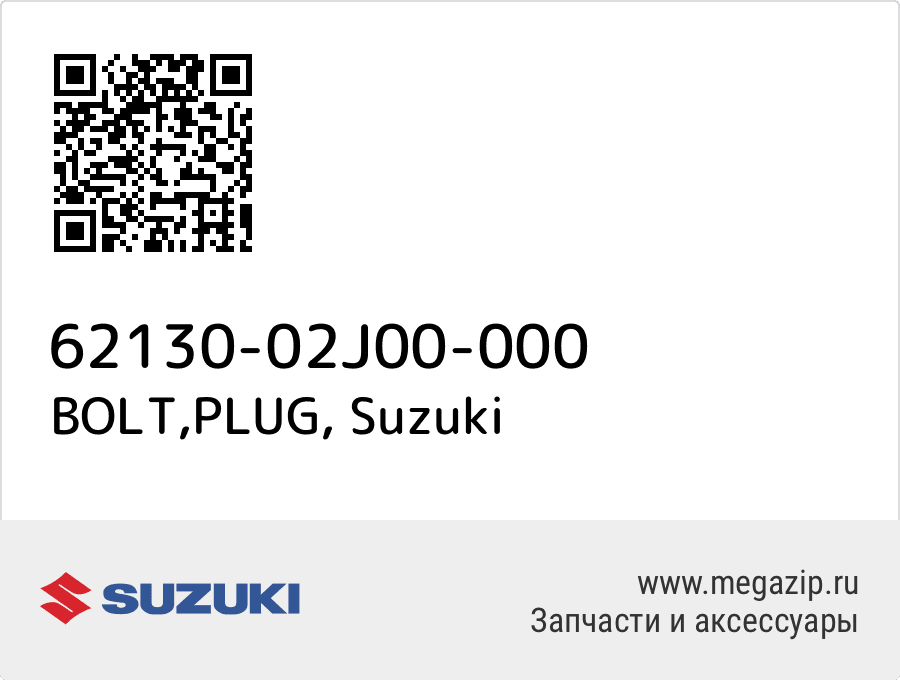 62130-02J00-000
BOLT,PLUG, Suzuki

SUZUKI

www.megazip.ru
Запчасти и аксессуары